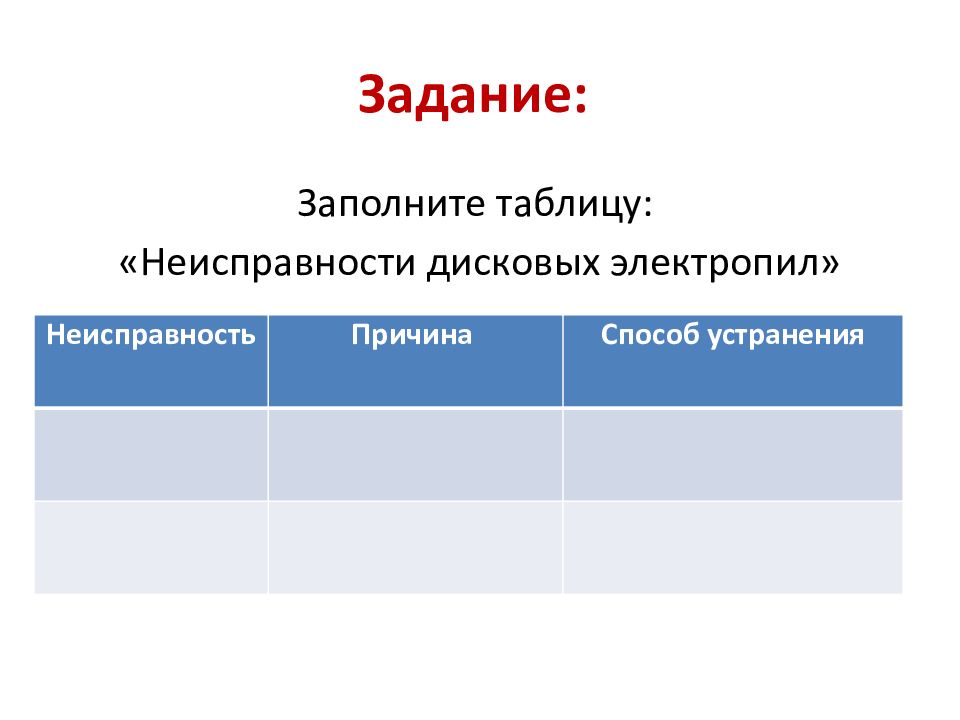 Задание:

Заполните таблицу:
«Неисправности дисковых электропил»

| Неисправность | Причина | Способ устранения |
|---|---|---|
| | | |
| | | |